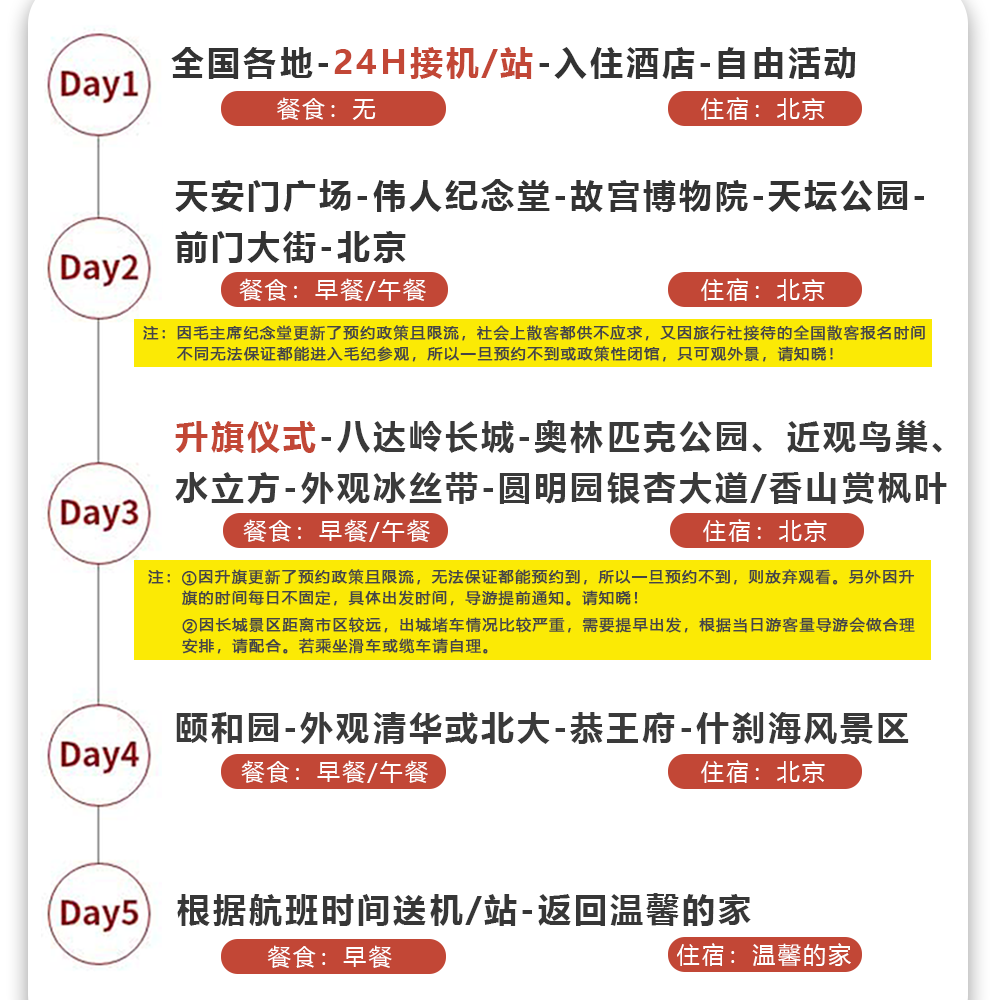 Day1
全国各地-24H接机/站-入住酒店-自由活动
餐食：无
住宿：北京

Day2
天安门广场-伟人纪念堂-故宫博物院-天坛公园-前门大街-北京
餐食：早餐/午餐
住宿：北京

注：因毛主席纪念堂更新了预约政策且限流，社会上散客都供不应求，又因旅行社接待的全国散客报名时间不同无法保证都能进入毛纪参观，所以一旦预约不到或政策性闭馆，只可观外景，请知晓！

Day3
升旗仪式-八达岭长城-奥林匹克公园、近观鸟巢、水立方-外观冰丝带-圆明园银杏大道/香山赏枫叶
餐食：早餐/午餐
住宿：北京

注：①因升旗更新了预约政策且限流，无法保证都能预约到，所以一旦预约不到，则放弃观看。另外因升旗的时间每日不固定，具体出发时间，导游提前通知。请知晓！
②因长城景区距离市区较远，出城堵车情况比较严重，需要提早出发，根据当日游客量导游会做合理安排，请配合。若乘坐滑车或缆车请自理。

Day4
颐和园-外观清华或北大-恭王府-什刹海风景区
餐食：早餐/午餐
住宿：北京

Day5
根据航班时间送机/站-返回温馨的家
餐食：早餐
住宿：温馨的家